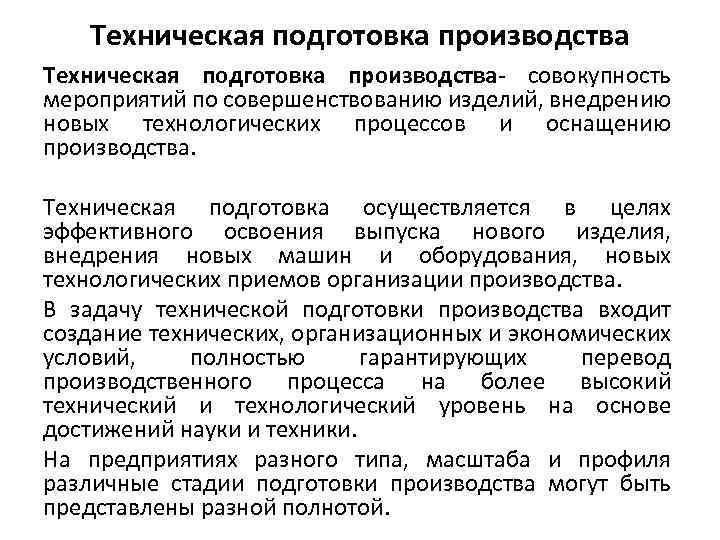 Техническая подготовка производства

Техническая подготовка производства- совокупность мероприятий по совершенствованию изделий, внедрению новых технологических процессов и оснащению производства.

Техническая подготовка осуществляется в целях эффективного освоения выпуска нового изделия, внедрения новых машин и оборудования, новых технологических приемов организации производства.

В задачу технической подготовки производства входит создание технических, организационных и экономических условий, полностью гарантирующих перевод производственного процесса на более высокий технический и технологический уровень на основе достижений науки и техники.

На предприятиях разного типа, масштаба и профиля различные стадии подготовки производства могут быть представлены разной полнотой.